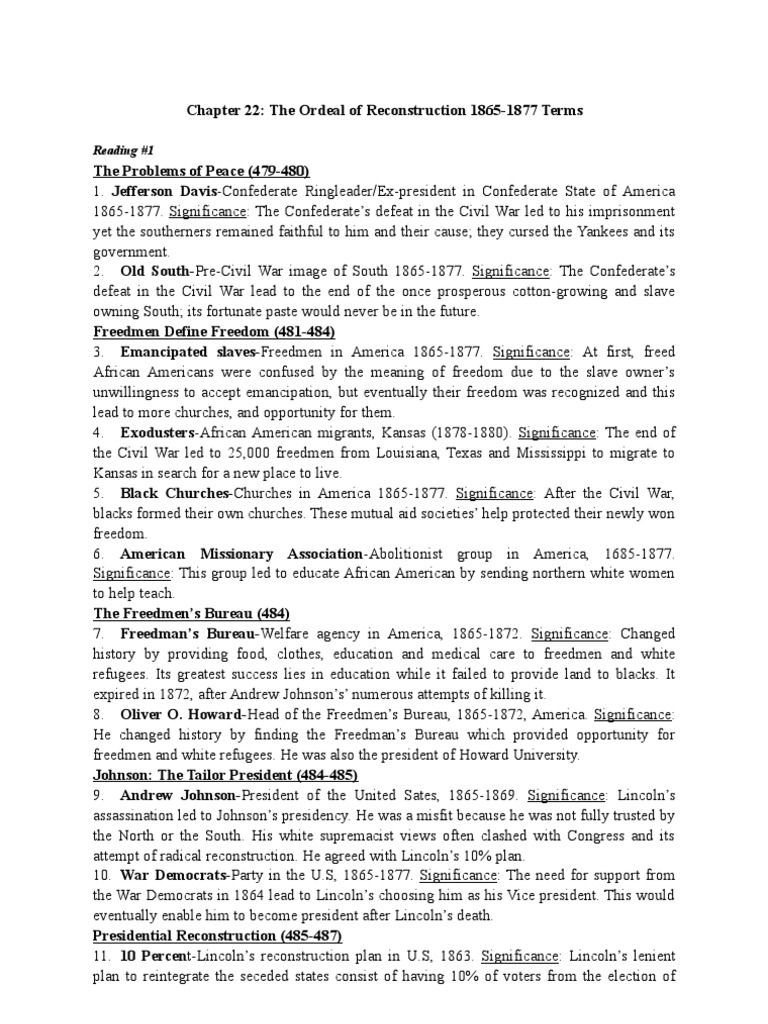 Chapter 22: The Ordeal of Reconstruction 1865-1877 Terms

Reading #1

The Problems of Peace (479-480)

1. Jefferson Davis-Confederate Ringleader/Ex-president in Confederate State of America 1865-1877. Significance: The Confederate's defeat in the Civil War led to his imprisonment yet the southerners remained faithful to him and their cause; they cursed the Yankees and its government.

2. Old South-Pre-Civil War image of South 1865-1877. Significance: The Confederate's defeat in the Civil War lead to the end of the once prosperous cotton-growing and slave owning South; its fortunate paste would never be in the future.

Freedmen Define Freedom (481-484)

3. Emancipated slaves-Freedmen in America 1865-1877. Significance: At first, freed African Americans were confused by the meaning of freedom due to the slave owner's unwillingness to accept emancipation, but eventually their freedom was recognized and this lead to more churches, and opportunity for them.

4. Exodusters-African American migrants, Kansas (1878-1880). Significance: The end of the Civil War led to 25,000 freedmen from Louisiana, Texas and Mississippi to migrate to Kansas in search for a new place to live.

5. Black Churches-Churches in America 1865-1877. Significance: After the Civil War, blacks formed their own churches. These mutual aid societies' help protected their newly won freedom.

6. American Missionary Association-Abolitionist group in America, 1685-1877. Significance: This group led to educate African American by sending northern white women to help teach.

The Freedmen's Bureau (484)

7. Freedman's Bureau-Welfare agency in America, 1865-1872. Significance: Changed history by providing food, clothes, education and medical care to freedmen and white refugees. Its greatest success lies in education while it failed to provide land to blacks. It expired in 1872, after Andrew Johnson's' numerous attempts of killing it.

8. Oliver O. Howard-Head of the Freedmen's Bureau, 1865-1872, America. Significance: He changed history by finding the Freedman's Bureau which provided opportunity for freedmen and white refugees. He was also the president of Howard University.

Johnson: The Tailor President (484-485)

9. Andrew Johnson-President of the United Sates, 1865-1869. Significance: Lincoln's assassination led to Johnson's presidency. He was a misfit because he was not fully trusted by the North or the South. His white supremacist views often clashed with Congress and its attempt of radical reconstruction. He agreed with Lincoln's 10% plan.

10. War Democrats-Party in the U.S, 1865-1877. Significance: The need for support from the War Democrats in 1864 lead to Lincoln's choosing him as his Vice president. This would eventually enable him to become president after Lincoln's death.

Presidential Reconstruction (485-487)

11. 10 Percent-Lincoln's reconstruction plan in U.S, 1863. Significance: Lincoln's lenient plan to reintegrate the seceded states consist of having 10% of voters from the election of